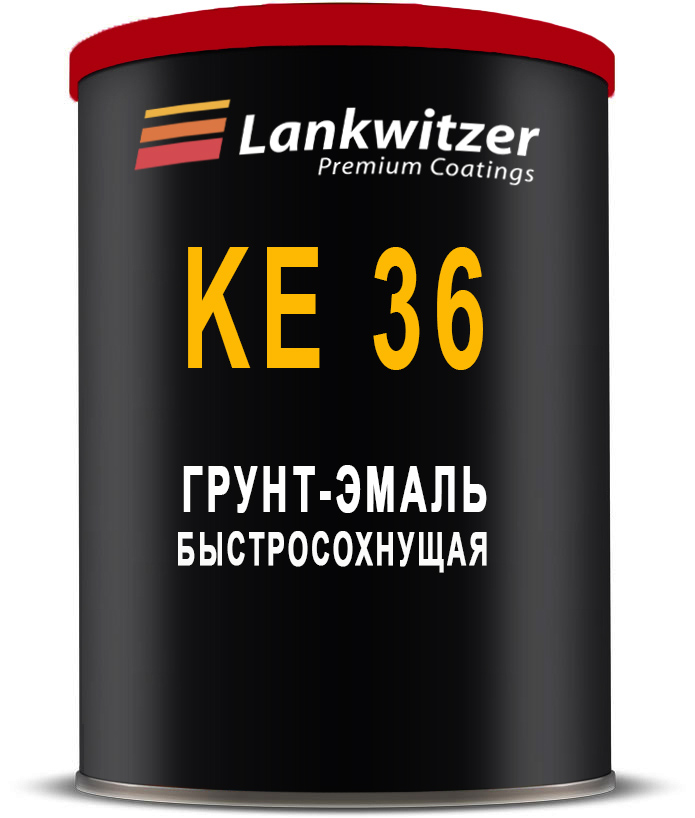 Lankwitzer
Premium Coatings

KE 36

ГРУНТ-ЭМАЛЬ
БЫСТРОСОХНУЩАЯ